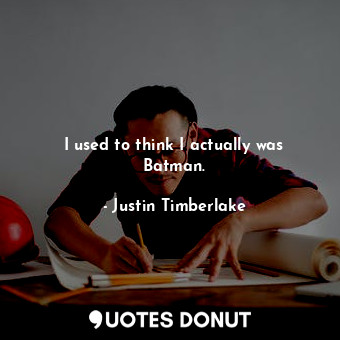 I used to think I actually was Batman.

- Justin Timberlake

QUOTES DONUT